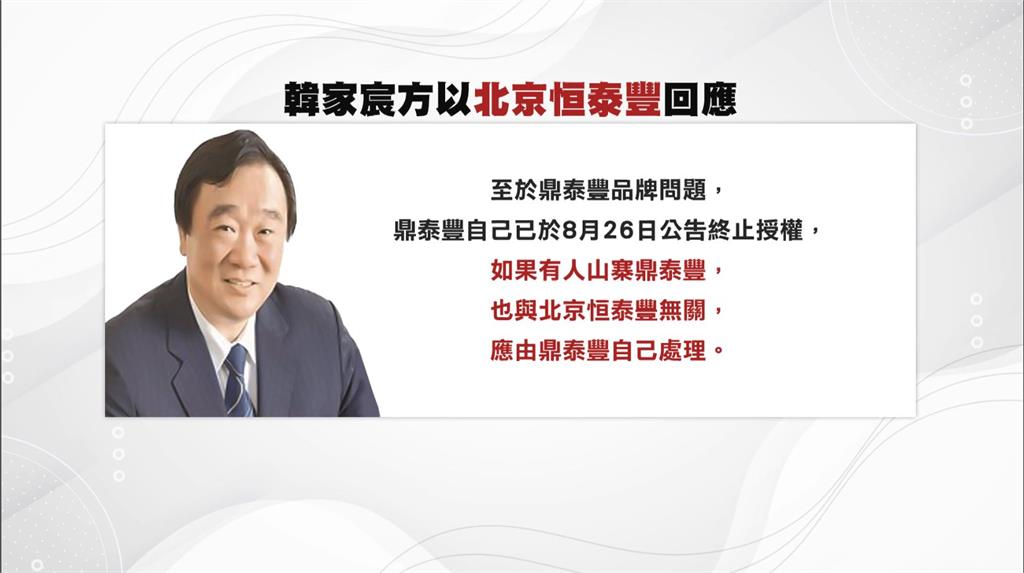 韓家宸方以北京恒泰豐回應

至於鼎泰豐品牌問題，
鼎泰豐自己已於8月26日公告終止授權，
如果有人山寨鼎泰豐，
也與北京恒泰豐無關，
應由鼎泰豐自己處理。